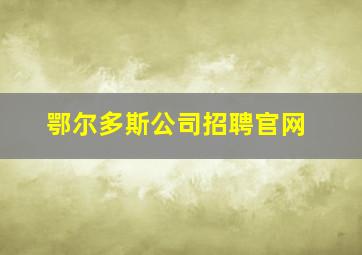 鄂尔多斯公司招聘官网